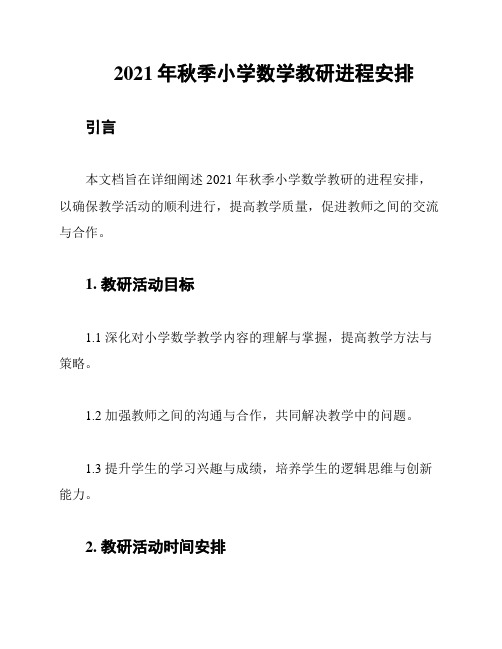 2021 年秋季小学数学教研进程安排

引言

本文档旨在详细阐述 2021 年秋季小学数学教研的进程安排，以确保教学活动的顺利进行，提高教学质量，促进教师之间的交流与合作。

1. 教研活动目标

1.1 深化对小学数学教学内容的理解与掌握，提高教学方法与策略。

1.2 加强教师之间的沟通与合作，共同解决教学中的问题。

1.3 提升学生的学习兴趣与成绩，培养学生的逻辑思维与创新能力。

2. 教研活动时间安排